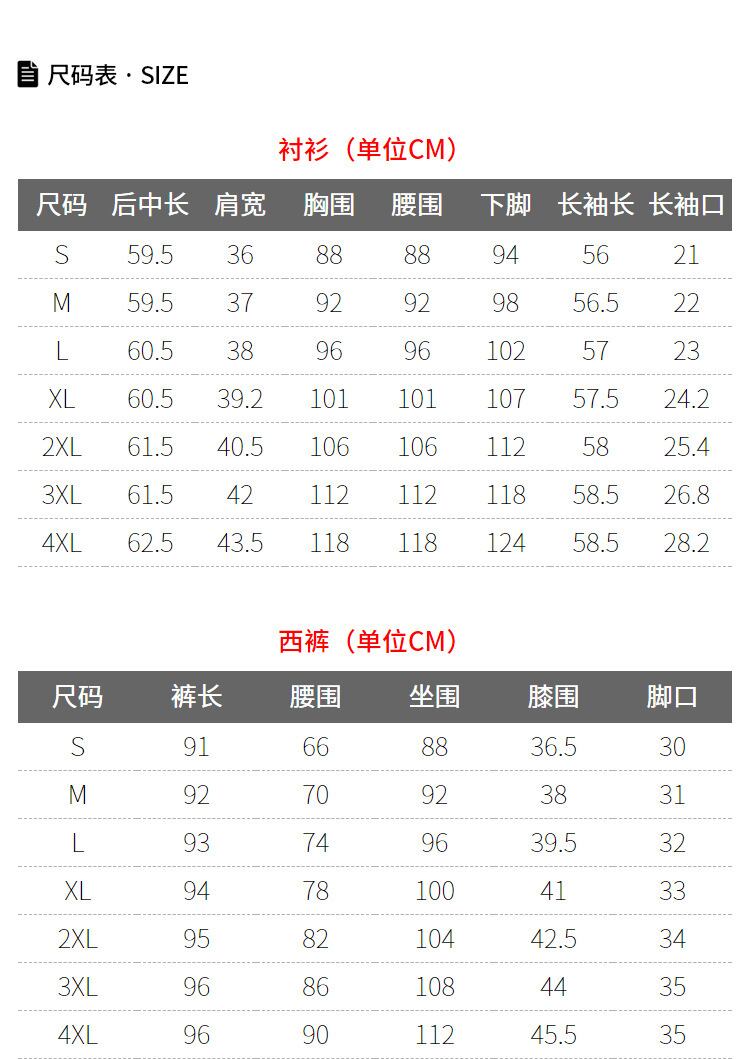 尺码表 · SIZE

衬衫（单位CM）

| 尺码 | 后中长 | 肩宽 | 胸围 | 腰围 | 下脚 | 长袖长 | 长袖口 |
|---|---|---|---|---|---|---|---|
| S | 59.5 | 36 | 88 | 88 | 94 | 56 | 21 |
| M | 59.5 | 37 | 92 | 92 | 98 | 56.5 | 22 |
| L | 60.5 | 38 | 96 | 96 | 102 | 57 | 23 |
| XL | 60.5 | 39.2 | 101 | 101 | 107 | 57.5 | 24.2 |
| 2XL | 61.5 | 40.5 | 106 | 106 | 112 | 58 | 25.4 |
| 3XL | 61.5 | 42 | 112 | 112 | 118 | 58.5 | 26.8 |
| 4XL | 62.5 | 43.5 | 118 | 118 | 124 | 58.5 | 28.2 |

西裤（单位CM）

| 尺码 | 裤长 | 腰围 | 坐围 | 膝围 | 脚口 |
|---|---|---|---|---|---|
| S | 91 | 66 | 88 | 36.5 | 30 |
| M | 92 | 70 | 92 | 38 | 31 |
| L | 93 | 74 | 96 | 39.5 | 32 |
| XL | 94 | 78 | 100 | 41 | 33 |
| 2XL | 95 | 82 | 104 | 42.5 | 34 |
| 3XL | 96 | 86 | 108 | 44 | 35 |
| 4XL | 96 | 90 | 112 | 45.5 | 35 |